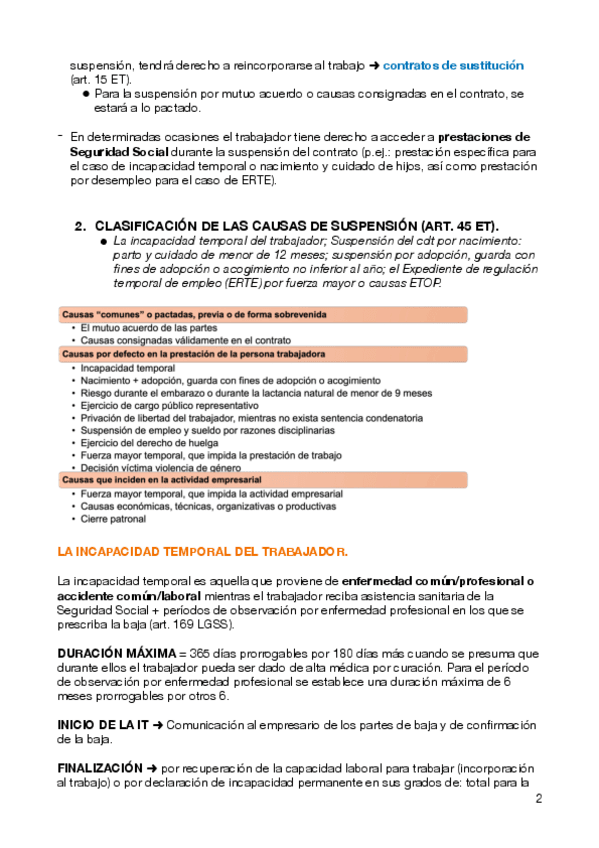 suspensión, tendrá derecho a reincorporarse al trabajo ➜ contratos de sustitución (art. 15 ET).

● Para la suspensión por mutuo acuerdo o causas consignadas en el contrato, se estará a lo pactado.

- En determinadas ocasiones el trabajador tiene derecho a acceder a prestaciones de Seguridad Social durante la suspensión del contrato (p.ej.: prestación específica para el caso de incapacidad temporal o nacimiento y cuidado de hijos, así como prestación por desempleo para el caso de ERTE).

2. CLASIFICACIÓN DE LAS CAUSAS DE SUSPENSIÓN (ART. 45 ET).

● La incapacidad temporal del trabajador; Suspensión del cdt por nacimiento: parto y cuidado de menor de 12 meses; suspensión por adopción, guarda con fines de adopción o acogimiento no inferior al año; el Expediente de regulación temporal de empleo (ERTE) por fuerza mayor o causas ETOP.

Causas "comunes" o pactadas, previa o de forma sobrevenida
• El mutuo acuerdo de las partes
• Causas consignadas válidamente en el contrato
Causas por defecto en la prestación de la persona trabajadora
• Incapacidad temporal
• Nacimiento + adopción, guarda con fines de adopción o acogimiento
• Riesgo durante el embarazo o durante la lactancia natural de menor de 9 meses
• Ejercicio de cargo público representativo
• Privación de libertad del trabajador, mientras no exista sentencia condenatoria
• Suspensión de empleo y sueldo por razones disciplinarias
• Ejercicio del derecho de huelga
• Fuerza mayor temporal, que impida la prestación de trabajo
• Decisión víctima violencia de género
Causas que inciden en la actividad empresarial
• Fuerza mayor temporal, que impida la actividad empresarial
• Causas económicas, técnicas, organizativas o productivas
• Cierre patronal

LA INCAPACIDAD TEMPORAL DEL TRABAJADOR.

La incapacidad temporal es aquella que proviene de enfermedad común/profesional o accidente común/laboral mientras el trabajador reciba asistencia sanitaria de la Seguridad Social + períodos de observación por enfermedad profesional en los que se prescriba la baja (art. 169 LGSS).

DURACIÓN MÁXIMA = 365 días prorrogables por 180 días más cuando se presuma que durante ellos el trabajador pueda ser dado de alta médica por curación. Para el período de observación por enfermedad profesional se establece una duración máxima de 6 meses prorrogables por otros 6.

INICIO DE LA IT ➜ Comunicación al empresario de los partes de baja y de confirmación de la baja.

FINALIZACIÓN ➜ por recuperación de la capacidad laboral para trabajar (incorporación al trabajo) o por declaración de incapacidad permanente en sus grados de: total para la

2